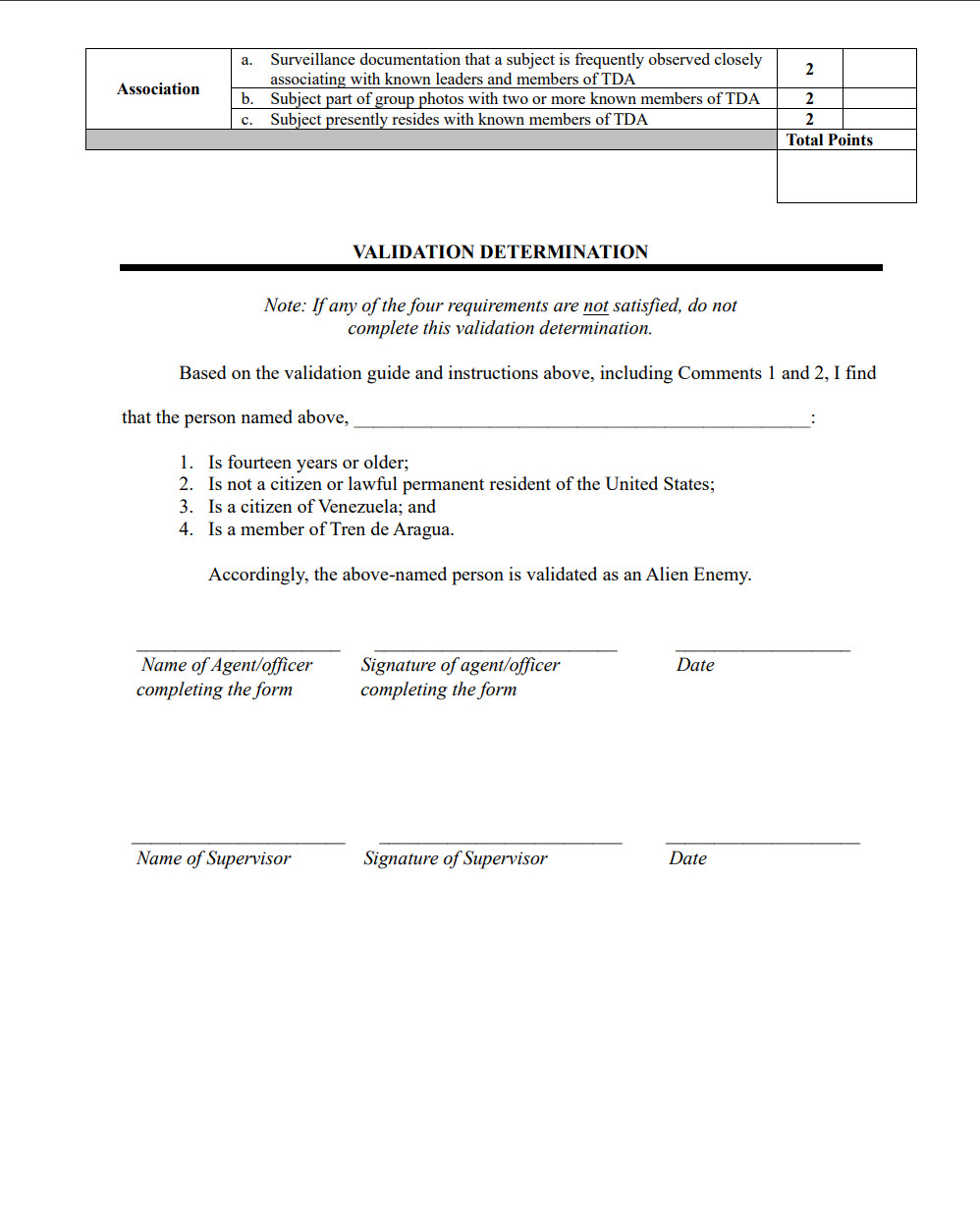 | Association | a. Surveillance documentation that a subject is frequently observed closely associating with known leaders and members of TDA | 2 | |
|---|---|---|---|
| | b. Subject part of group photos with two or more known members of TDA | 2 | |
| | c. Subject presently resides with known members of TDA | 2 | |
| | | Total Points | |
| | | | |

VALIDATION DETERMINATION

Note: If any of the four requirements are not satisfied, do not complete this validation determination.

Based on the validation guide and instructions above, including Comments 1 and 2, I find that the person named above, ______________________________________________:

1. Is fourteen years or older;
2. Is not a citizen or lawful permanent resident of the United States;
3. Is a citizen of Venezuela; and
4. Is a member of Tren de Aragua.

Accordingly, the above-named person is validated as an Alien Enemy.

Name of Agent/officer completing the form

Signature of agent/officer completing the form

Date

Name of Supervisor

Signature of Supervisor

Date